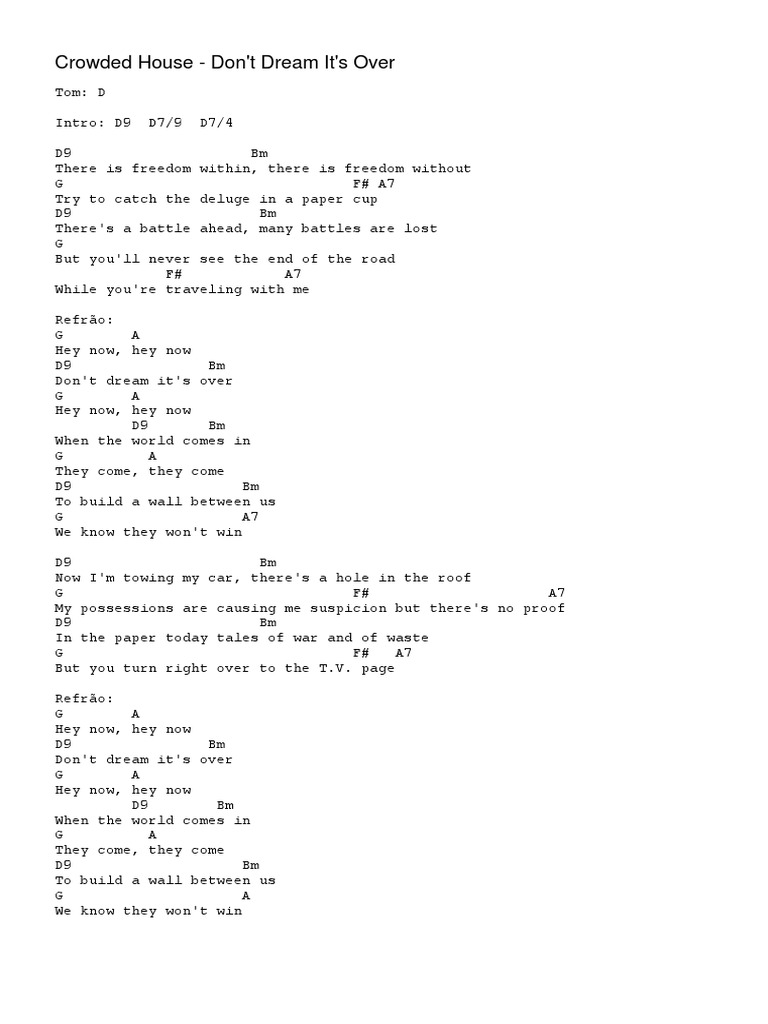 Crowded House - Don't Dream It's Over

Tom: D

Intro: D9 D7/9 D7/4

D9 Bm
There is freedom within, there is freedom without
G F# A7
Try to catch the deluge in a paper cup
D9 Bm
There's a battle ahead, many battles are lost
G
But you'll never see the end of the road
F# A7
While you're traveling with me

Refrão:
G A
Hey now, hey now
D9 Bm
Don't dream it's over
G A
Hey now, hey now
D9 Bm
When the world comes in
G A
They come, they come
D9 Bm
To build a wall between us
G A7
We know they won't win

D9 Bm
Now I'm towing my car, there's a hole in the roof
G F# A7
My possessions are causing me suspicion but there's no proof
D9 Bm
In the paper today tales of war and of waste
G F# A7
But you turn right over to the T.V. page

Refrão:
G A
Hey now, hey now
D9 Bm
Don't dream it's over
G A
Hey now, hey now
D9 Bm
When the world comes in
G A
They come, they come
D9 Bm
To build a wall between us
G A
We know they won't win